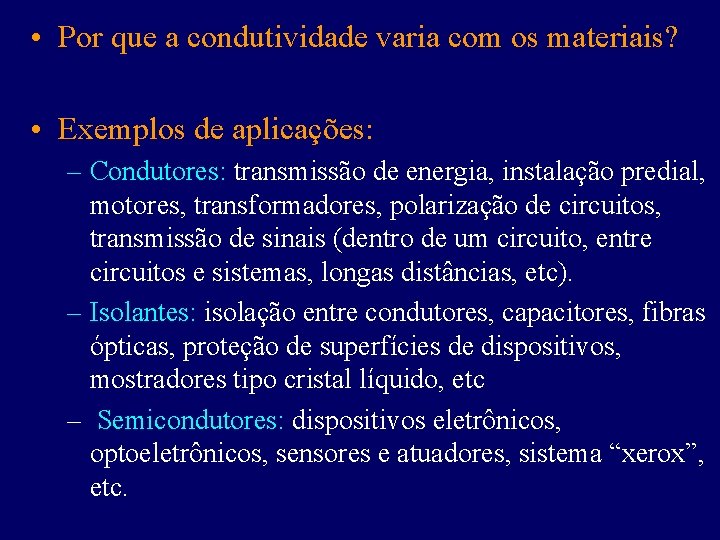 • Por que a condutividade varia com os materiais?

• Exemplos de aplicações:

– Condutores: transmissão de energia, instalação predial, motores, transformadores, polarização de circuitos, transmissão de sinais (dentro de um circuito, entre circuitos e sistemas, longas distâncias, etc).

– Isolantes: isolação entre condutores, capacitores, fibras ópticas, proteção de superfícies de dispositivos, mostradores tipo cristal líquido, etc

– Semicondutores: dispositivos eletrônicos, optoeletrônicos, sensores e atuadores, sistema “xerox”, etc.